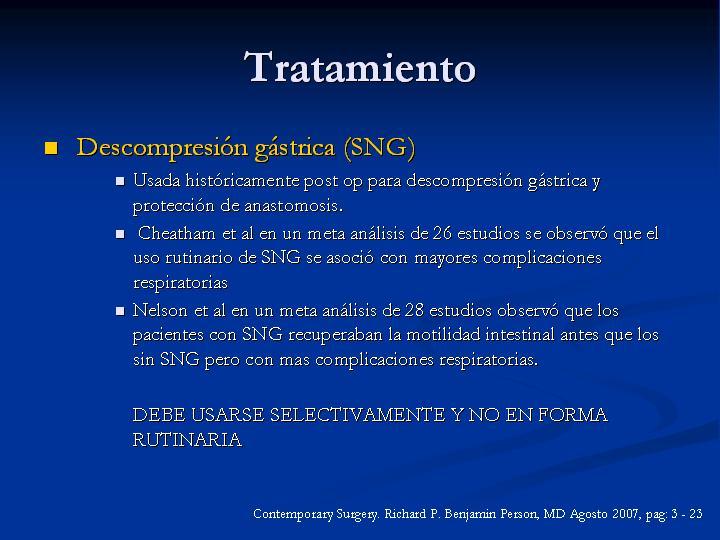 Tratamiento

Descompresión gástrica (SNG)

Usada históricamente post op para descompresión gástrica y protección de anastomosis.

Cheatham et al en un meta análisis de 26 estudios se observó que el uso rutinario de SNG se asoció con mayores complicaciones respiratorias

Nelson et al en un meta análisis de 28 estudios observó que los pacientes con SNG recuperaban la motilidad intestinal antes que los sin SNG pero con mas complicaciones respiratorias.

DEBE USARSE SELECTIVAMENTE Y NO EN FORMA RUTINARIA

Contemporary Surgery. Richard P. Benjamin Person, MD Agosto 2007, pag: 3 - 23